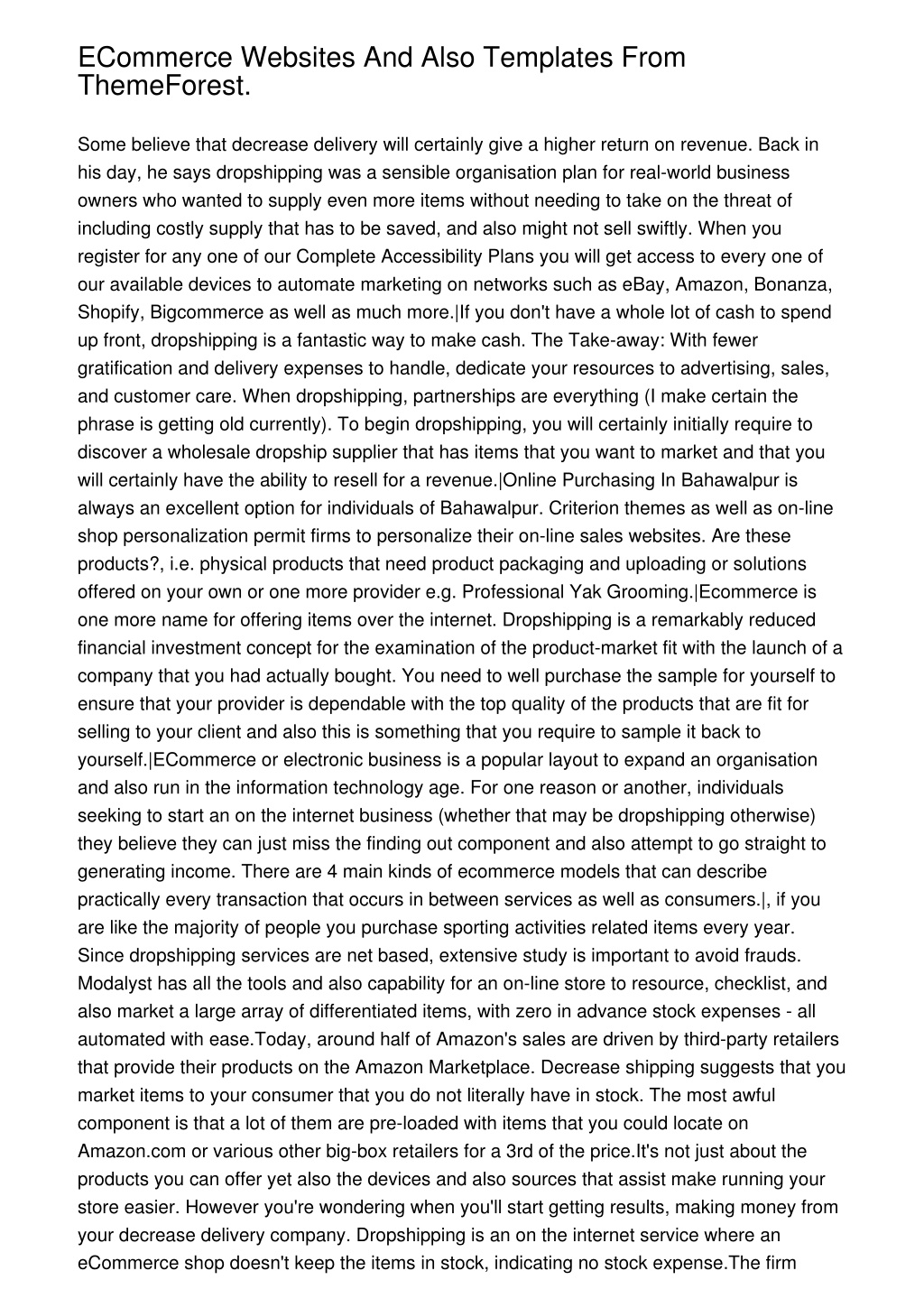 ECommerce Websites And Also Templates From ThemeForest.

Some believe that decrease delivery will certainly give a higher return on revenue. Back in his day, he says dropshipping was a sensible organisation plan for real-world business owners who wanted to supply even more items without needing to take on the threat of including costly supply that has to be saved, and also might not sell swiftly. When you register for any one of our Complete Accessibility Plans you will get access to every one of our available devices to automate marketing on networks such as eBay, Amazon, Bonanza, Shopify, Bigcommerce as well as much more.|If you don't have a whole lot of cash to spend up front, dropshipping is a fantastic way to make cash. The Take-away: With fewer gratification and delivery expenses to handle, dedicate your resources to advertising, sales, and customer care. When dropshipping, partnerships are everything (I make certain the phrase is getting old currently). To begin dropshipping, you will certainly initially require to discover a wholesale dropship supplier that has items that you want to market and that you will certainly have the ability to resell for a revenue.|Online Purchasing In Bahawalpur is always an excellent option for individuals of Bahawalpur. Criterion themes as well as on-line shop personalization permit firms to personalize their on-line sales websites. Are these products?, i.e. physical products that need product packaging and uploading or solutions offered on your own or one more provider e.g. Professional Yak Grooming.|Ecommerce is one more name for offering items over the internet. Dropshipping is a remarkably reduced financial investment concept for the examination of the product-market fit with the launch of a company that you had actually bought. You need to well purchase the sample for yourself to ensure that your provider is dependable with the top quality of the products that are fit for selling to your client and also this is something that you require to sample it back to yourself.|ECommerce or electronic business is a popular layout to expand an organisation and also run in the information technology age. For one reason or another, individuals seeking to start an on the internet business (whether that may be dropshipping otherwise) they believe they can just miss the finding out component and also attempt to go straight to generating income. There are 4 main kinds of ecommerce models that can describe practically every transaction that occurs in between services as well as consumers.|, if you are like the majority of people you purchase sporting activities related items every year. Since dropshipping services are net based, extensive study is important to avoid frauds. Modalyst has all the tools and also capability for an on-line store to resource, checklist, and also market a large array of differentiated items, with zero in advance stock expenses - all automated with ease.Today, around half of Amazon's sales are driven by third-party retailers that provide their products on the Amazon Marketplace. Decrease shipping suggests that you market items to your consumer that you do not literally have in stock. The most awful component is that a lot of them are pre-loaded with items that you could locate on Amazon.com or various other big-box retailers for a 3rd of the price.It's not just about the products you can offer yet also the devices and also sources that assist make running your store easier. However you're wondering when you'll start getting results, making money from your decrease delivery company. Dropshipping is an on the internet service where an eCommerce shop doesn't keep the items in stock, indicating no stock expense.The firm